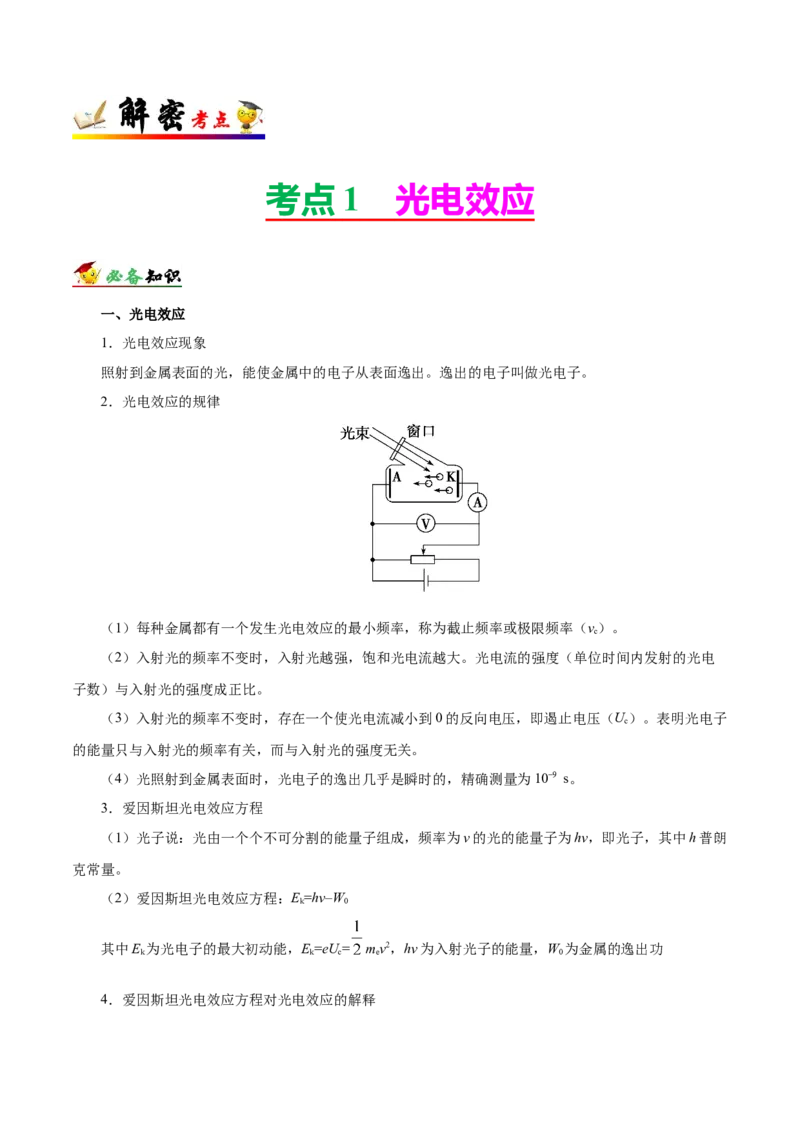 解密考点

考点1　光电效应

必备知识

一、光电效应

1．光电效应现象

照射到金属表面的光，能使金属中的电子从表面逸出。逸出的电子叫做光电子。

2．光电效应的规律

光束 窗口 A K A V

（1）每种金属都有一个发生光电效应的最小频率，称为截止频率或极限频率（$\nu_c$）。

（2）入射光的频率不变时，入射光越强，饱和光电流越大。光电流的强度（单位时间内发射的光电子数）与入射光的强度成正比。

（3）入射光的频率不变时，存在一个使光电流减小到0的反向电压，即遏止电压（$U_c$）。表明光电子的能量只与入射光的频率有关，而与入射光的强度无关。

（4）光照射到金属表面时，光电子的逸出几乎是瞬时的，精确测量为$10^{-9}$ s。

3．爱因斯坦光电效应方程

（1）光子说：光由一个个不可分割的能量子组成，频率为$\nu$的光的能量子为$h\nu$，即光子，其中$h$普朗克常量。

（2）爱因斯坦光电效应方程：$E_k=h\nu-W_0$

其中$E_k$为光电子的最大初动能，$E_k=eU_c=\frac{1}{2}m_ev^2$，$h\nu$为入射光子的能量，$W_0$为金属的逸出功

4．爱因斯坦光电效应方程对光电效应的解释